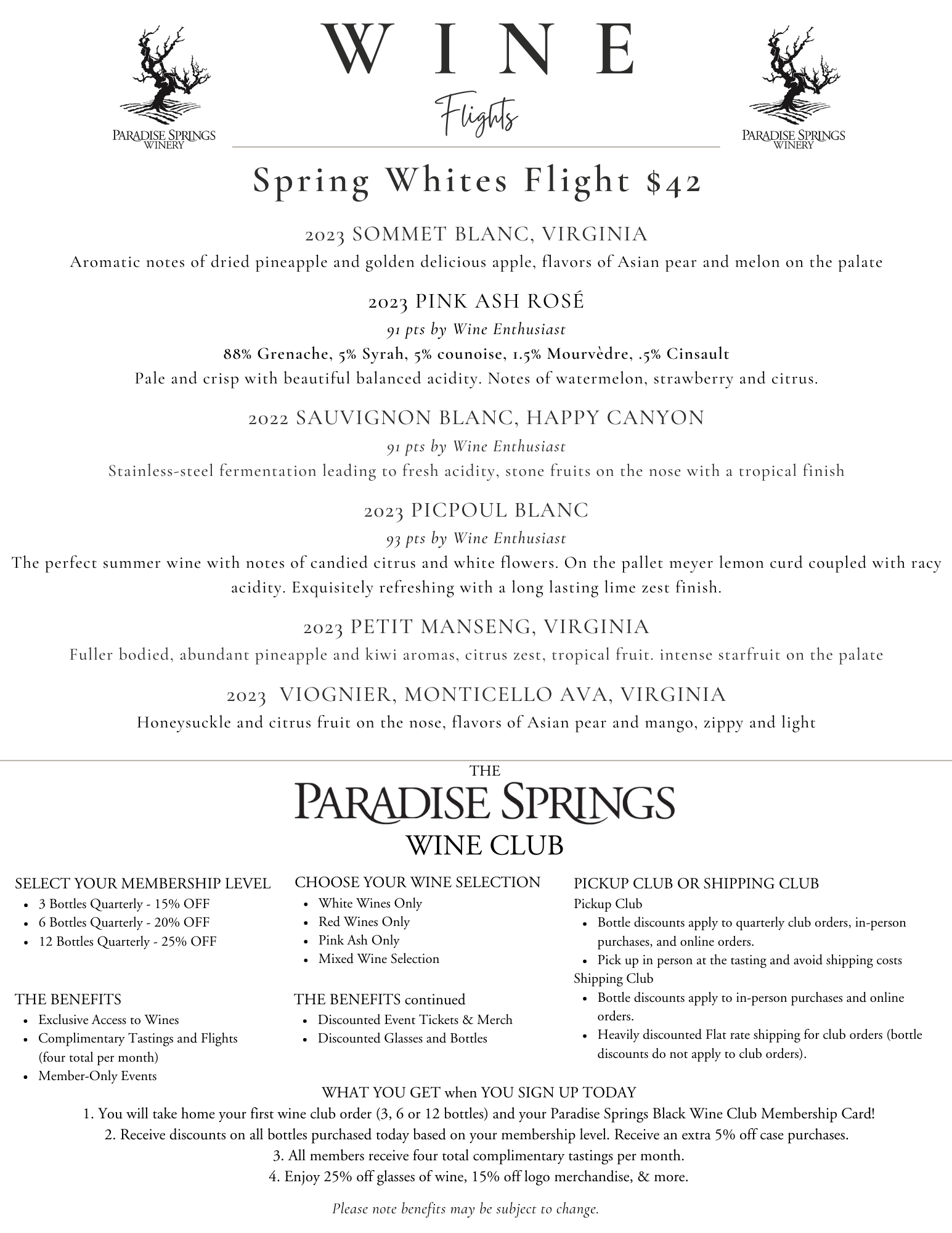 PARADISE SPRINGS WINERY

WINE

Flights

PARADISE SPRINGS WINERY

Spring Whites Flight $42

2023 SOMMET BLANC, VIRGINIA
Aromatic notes of dried pineapple and golden delicious apple, flavors of Asian pear and melon on the palate

2023 PINK ASH ROSÉ
91 pts by Wine Enthusiast
88% Grenache, 5% Syrah, 5% counoise, 1.5% Mourvèdre, .5% Cinsault
Pale and crisp with beautiful balanced acidity. Notes of watermelon, strawberry and citrus.

2022 SAUVIGNON BLANC, HAPPY CANYON
91 pts by Wine Enthusiast
Stainless-steel fermentation leading to fresh acidity, stone fruits on the nose with a tropical finish

2023 PICPOUL BLANC
93 pts by Wine Enthusiast
The perfect summer wine with notes of candied citrus and white flowers. On the pallet meyer lemon curd coupled with racy acidity. Exquisitely refreshing with a long lasting lime zest finish.

2023 PETIT MANSENG, VIRGINIA
Fuller bodied, abundant pineapple and kiwi aromas, citrus zest, tropical fruit. intense starfruit on the palate

2023 VIOGNIER, MONTICELLO AVA, VIRGINIA
Honeysuckle and citrus fruit on the nose, flavors of Asian pear and mango, zippy and light

THE
PARADISE SPRINGS
WINE CLUB

SELECT YOUR MEMBERSHIP LEVEL
- 3 Bottles Quarterly - 15% OFF
- 6 Bottles Quarterly - 20% OFF
- 12 Bottles Quarterly - 25% OFF

THE BENEFITS
- Exclusive Access to Wines
- Complimentary Tastings and Flights (four total per month)
- Member-Only Events

CHOOSE YOUR WINE SELECTION
- White Wines Only
- Red Wines Only
- Pink Ash Only
- Mixed Wine Selection

THE BENEFITS continued
- Discounted Event Tickets & Merch
- Discounted Glasses and Bottles

PICKUP CLUB OR SHIPPING CLUB
Pickup Club
- Bottle discounts apply to quarterly club orders, in-person purchases, and online orders.
- Pick up in person at the tasting and avoid shipping costs
Shipping Club
- Bottle discounts apply to in-person purchases and online orders.
- Heavily discounted Flat rate shipping for club orders (bottle discounts do not apply to club orders).

WHAT YOU GET when YOU SIGN UP TODAY
1. You will take home your first wine club order (3, 6 or 12 bottles) and your Paradise Springs Black Wine Club Membership Card!
2. Receive discounts on all bottles purchased today based on your membership level. Receive an extra 5% off case purchases.
3. All members receive four total complimentary tastings per month.
4. Enjoy 25% off glasses of wine, 15% off logo merchandise, & more.

Please note benefits may be subject to change.